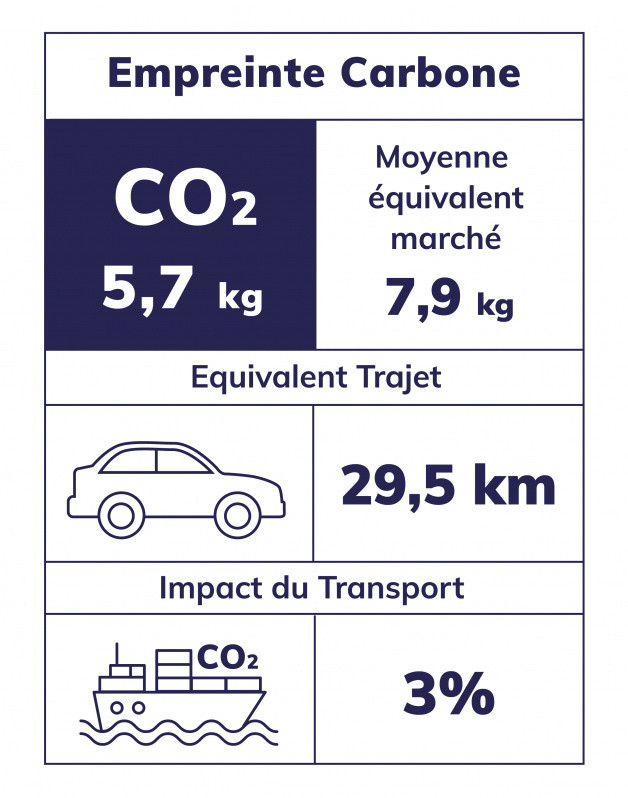 Empreinte Carbone

$CO_2$
5,7 kg

Moyenne équivalent marché
7,9 kg

Equivalent Trajet

29,5 km

Impact du Transport

$CO_2$

3%